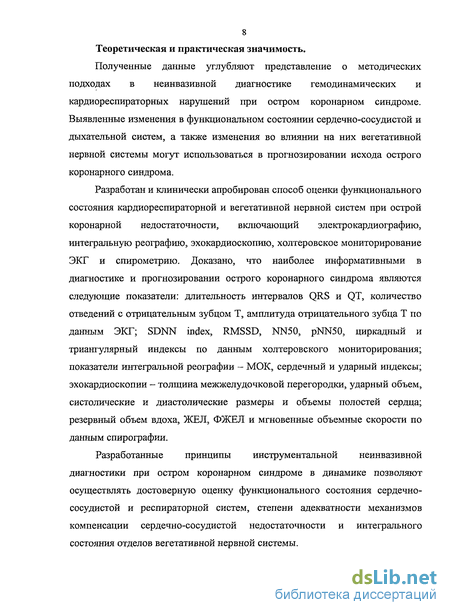 8

Теоретическая и практическая значимость.

Полученные данные углубляют представление о методических подходах в неинвазивной диагностике гемодинамических и кардиореспираторных нарушений при остром коронарном синдроме. Выявленные изменения в функциональном состоянии сердечно-сосудистой и дыхательной систем, а также изменения во влиянии на них вегетативной нервной системы могут использоваться в прогнозировании исхода острого коронарного синдрома.

Разработан и клинически апробирован способ оценки функционального состояния кардиореспираторной и вегетативной нервной систем при острой коронарной недостаточности, включающий электрокардиографию, интегральную реографию, эхокардиоскопию, холтеровское мониторирование ЭКГ и спирометрию. Доказано, что наиболее информативными в диагностике и прогнозировании острого коронарного синдрома являются следующие показатели: длительность интервалов QRS и QT, количество отведений с отрицательным зубцом Т, амплитуда отрицательного зубца Т по данным ЭКГ; SDNN index, RMSSD, NN50, pNN50, циркадный и триангулярный индексы по данным холтеровского мониторирования; показатели интегральной реографии – МОК, сердечный и ударный индексы; эхокардиоскопии – толщина межжелудочковой перегородки, ударный объем, систолические и диастолические размеры и объемы полостей сердца; резервный объем вдоха, ЖЕЛ, ФЖЕЛ и мгновенные объемные скорости по данным спирографии.

Разработанные принципы инструментальной неинвазивной диагностики при остром коронарном синдроме в динамике позволяют осуществлять достоверную оценку функционального состояния сердечно-сосудистой и респираторной систем, степени адекватности механизмов компенсации сердечно-сосудистой недостаточности и интегрального состояния отделов вегетативной нервной системы.

dsLib.net
библиотека диссертаций